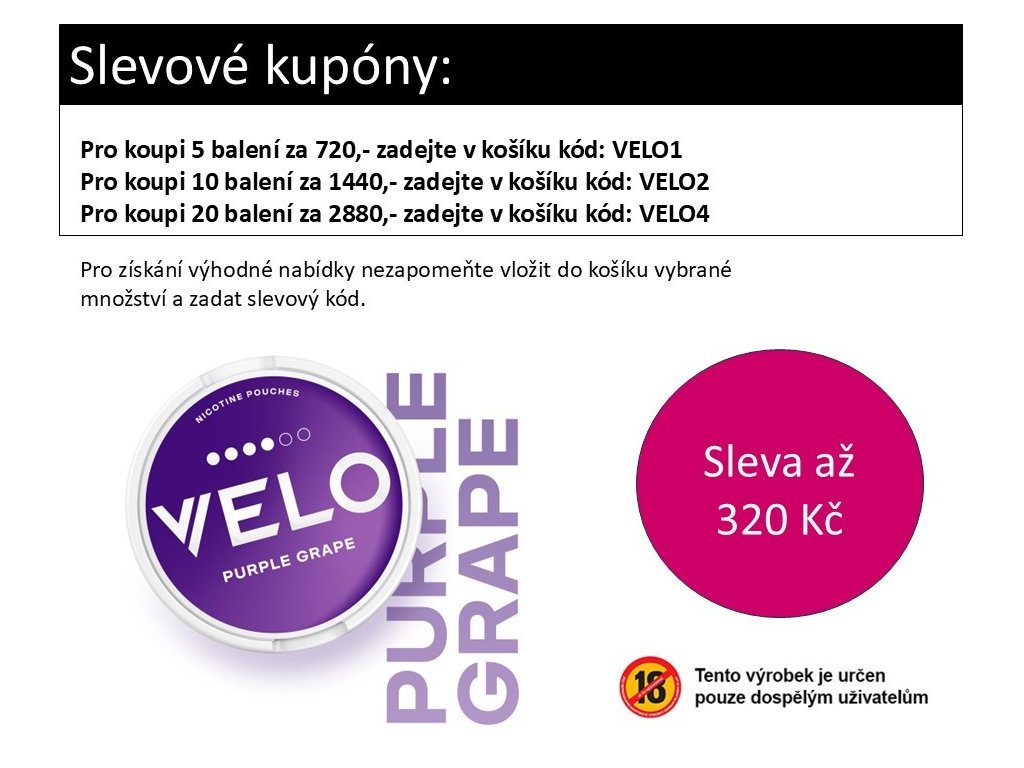 Slevové kupóny:

Pro koupi 5 balení za 720,- zadejte v košíku kód: VELO1
Pro koupi 10 balení za 1440,- zadejte v košíku kód: VELO2
Pro koupi 20 balení za 2880,- zadejte v košíku kód: VELO4

Pro získání výhodné nabídky nezapomeňte vložit do košíku vybrané množství a zadat slevový kód.

NICOTINE POUCHES

VELO

PURPLE GRAPE

PURPLE
GRAPE

Sleva až
320 Kč

18

Tento výrobek je určen
pouze dospělým uživatelům